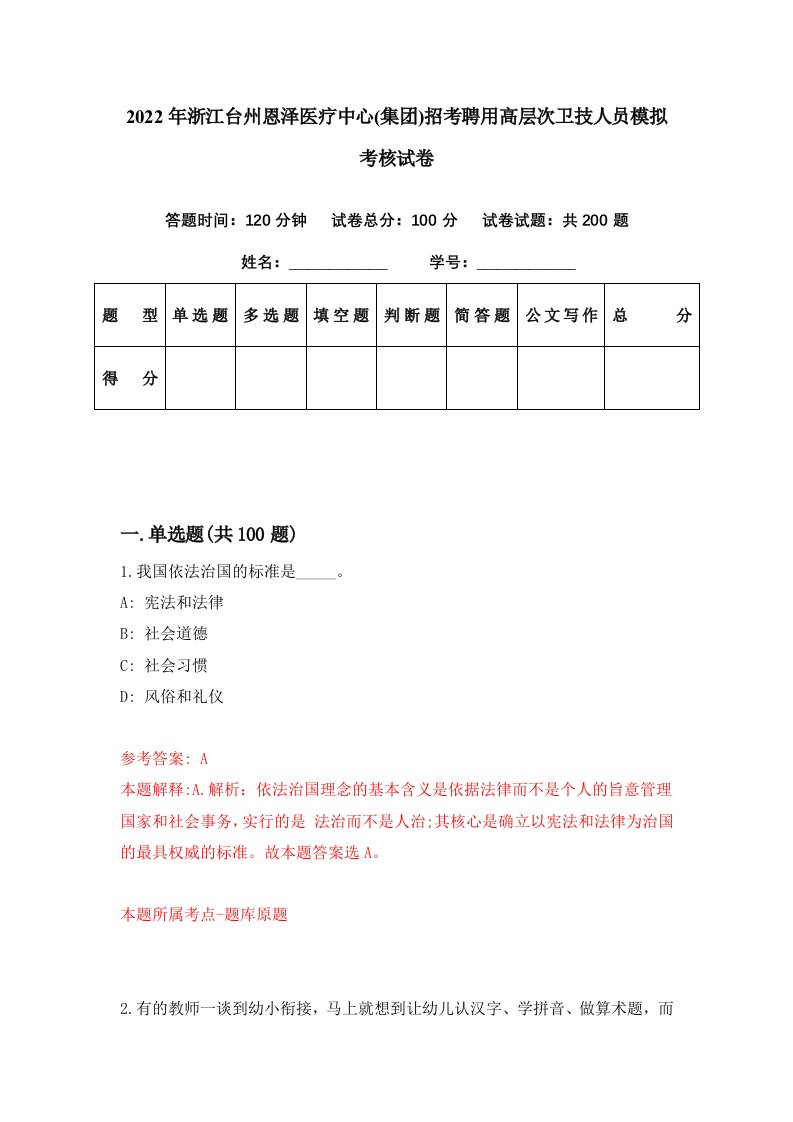 2022年浙江台州恩泽医疗中心(集团)招考聘用高层次卫技人员模拟考核试卷

答题时间：120分钟　试卷总分：100分　试卷试题：共200题

姓名：____________　学号：____________

| 题　型 | 单选题 | 多选题 | 填空题 | 判断题 | 简答题 | 公文写作 | 总　分 |
|---|---|---|---|---|---|---|---|
| 得　分 | | | | | | | |

一.单选题(共100题)

1.我国依法治国的标准是_____。

A: 宪法和法律

B: 社会道德

C: 社会习惯

D: 风俗和礼仪

参考答案: A

本题解释:A.解析：依法治国理念的基本含义是依据法律而不是个人的旨意管理国家和社会事务,实行的是 法治而不是人治;其核心是确立以宪法和法律为治国的最具权威的标准。故本题答案选A。

本题所属考点-题库原题

2.有的教师一谈到幼小衔接，马上就想到让幼儿认汉字、学拼音、做算术题，而